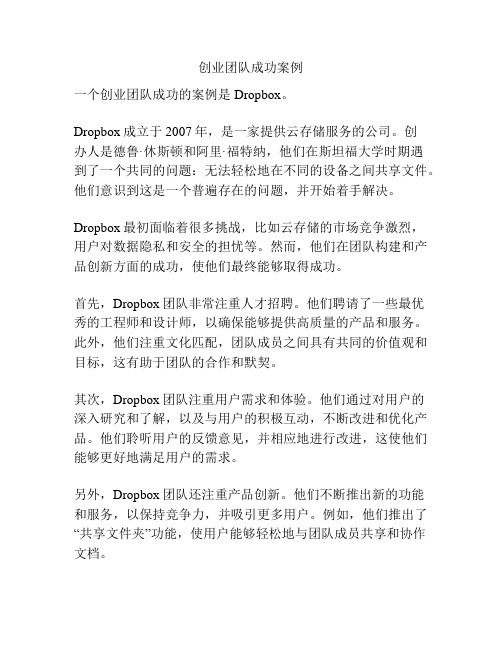 创业团队成功案例

一个创业团队成功的案例是 Dropbox。

Dropbox 成立于 2007 年，是一家提供云存储服务的公司。创办人是德鲁·休斯顿和阿里·福特纳，他们在斯坦福大学时期遇到了一个共同的问题：无法轻松地在不同的设备之间共享文件。他们意识到这是一个普遍存在的问题，并开始着手解决。

Dropbox 最初面临着很多挑战，比如云存储的市场竞争激烈，用户对数据隐私和安全的担忧等。然而，他们在团队构建和产品创新方面的成功，使他们最终能够取得成功。

首先，Dropbox 团队非常注重人才招聘。他们聘请了一些最优秀的工程师和设计师，以确保能够提供高质量的产品和服务。此外，他们注重文化匹配，团队成员之间具有共同的价值观和目标，这有助于团队的合作和默契。

其次，Dropbox 团队注重用户需求和体验。他们通过对用户的深入研究和了解，以及与用户的积极互动，不断改进和优化产品。他们聆听用户的反馈意见，并相应地进行改进，这使他们能够更好地满足用户的需求。

另外，Dropbox 团队还注重产品创新。他们不断推出新的功能和服务，以保持竞争力，并吸引更多用户。例如，他们推出了“共享文件夹”功能，使用户能够轻松地与团队成员共享和协作文档。